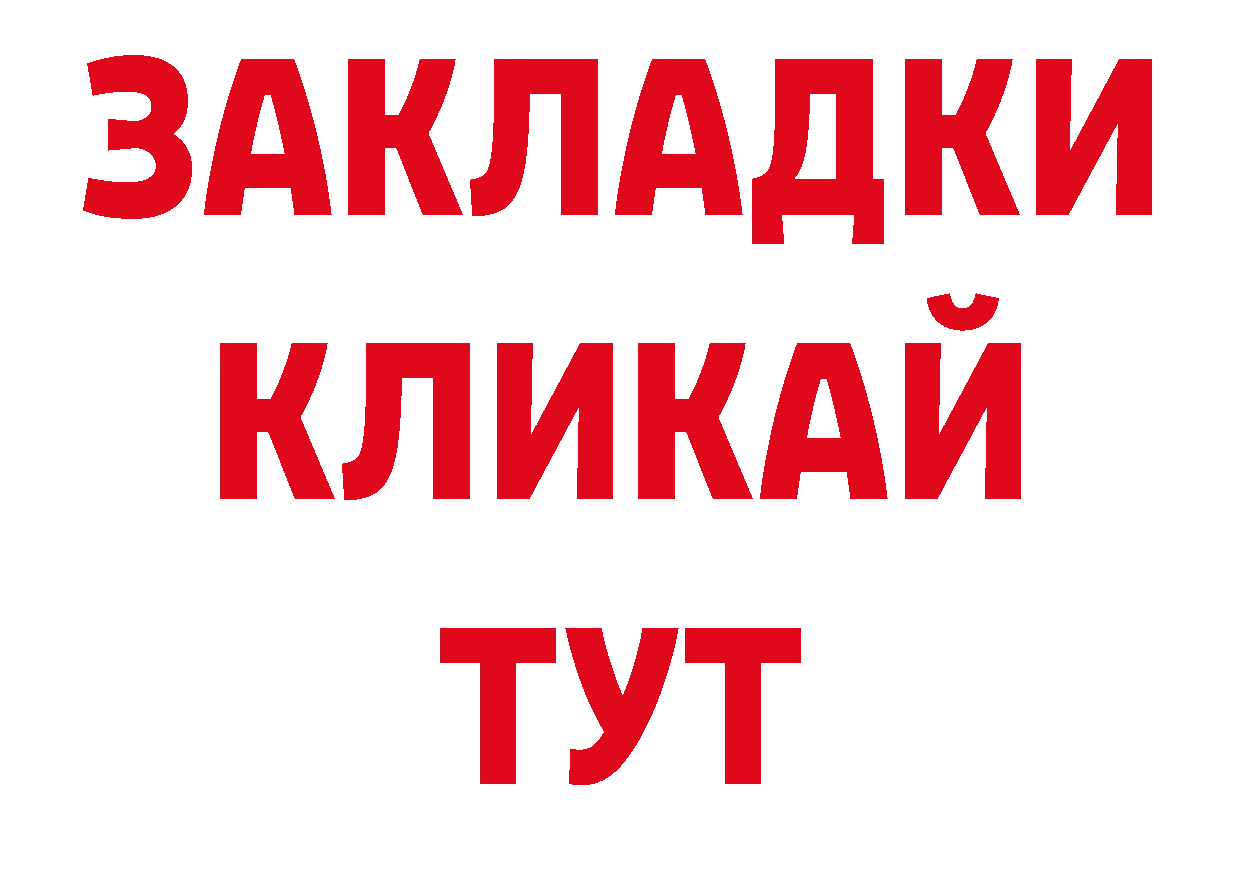 ЗАКЛАДКИ
КЛИКАЙ
ТУТ